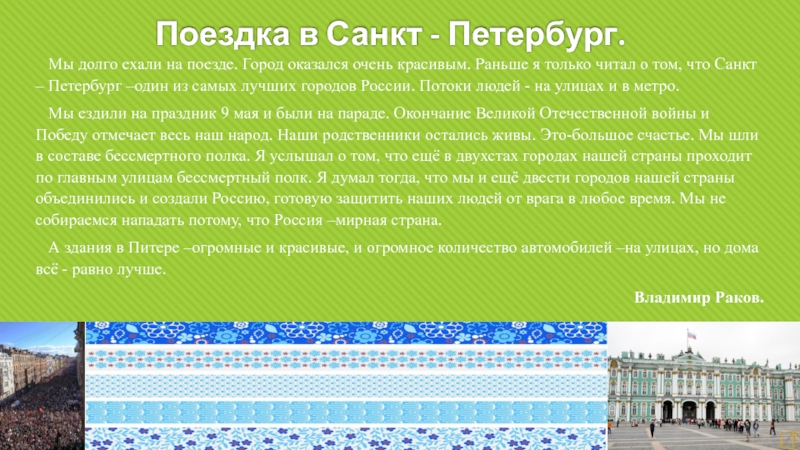 Поездка в Санкт - Петербург.

Мы долго ехали на поезде. Город оказался очень красивым. Раньше я только читал о том, что Санкт – Петербург –один из самых лучших городов России. Потоки людей - на улицах и в метро.

Мы ездили на праздник 9 мая и были на параде. Окончание Великой Отечественной войны и Победу отмечает весь наш народ. Наши родственники остались живы. Это-большое счастье. Мы шли в составе бессмертного полка. Я услышал о том, что ещё в двухстах городах нашей страны проходит по главным улицам бессмертный полк. Я думал тогда, что мы и ещё двести городов нашей страны объединились и создали Россию, готовую защитить наших людей от врага в любое время. Мы не собираемся нападать потому, что Россия –мирная страна.

А здания в Питере –огромные и красивые, и огромное количество автомобилей –на улицах, но дома всё - равно лучше.

Владимир Раков.